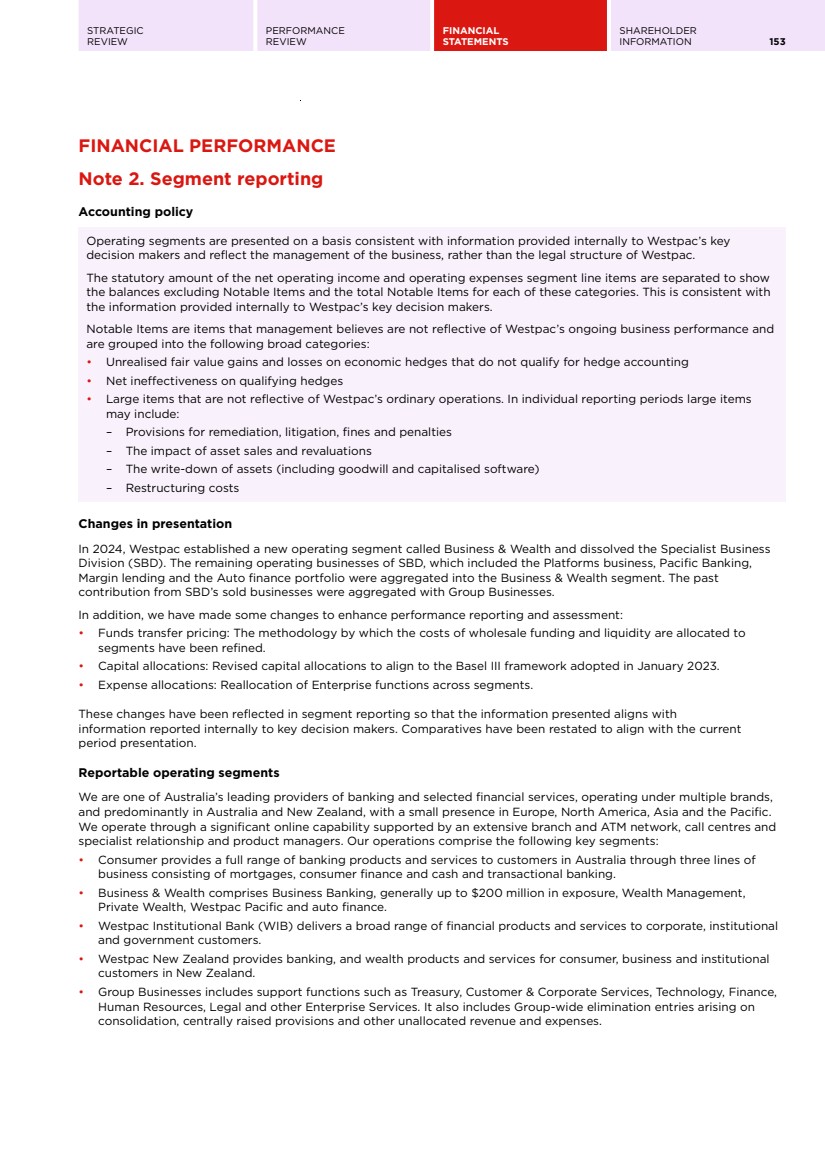 STRATEGIC REVIEW

PERFORMANCE REVIEW

FINANCIAL STATEMENTS

SHAREHOLDER INFORMATION

153

FINANCIAL PERFORMANCE

Note 2. Segment reporting

Accounting policy

Operating segments are presented on a basis consistent with information provided internally to Westpac's key decision makers and reflect the management of the business, rather than the legal structure of Westpac.

The statutory amount of the net operating income and operating expenses segment line items are separated to show the balances excluding Notable Items and the total Notable Items for each of these categories. This is consistent with the information provided internally to Westpac's key decision makers.

Notable Items are items that management believes are not reflective of Westpac's ongoing business performance and are grouped into the following broad categories:
• Unrealised fair value gains and losses on economic hedges that do not qualify for hedge accounting
• Net ineffectiveness on qualifying hedges
• Large items that are not reflective of Westpac's ordinary operations. In individual reporting periods large items may include:
– Provisions for remediation, litigation, fines and penalties
– The impact of asset sales and revaluations
– The write-down of assets (including goodwill and capitalised software)
– Restructuring costs

Changes in presentation

In 2024, Westpac established a new operating segment called Business & Wealth and dissolved the Specialist Business Division (SBD). The remaining operating businesses of SBD, which included the Platforms business, Pacific Banking, Margin lending and the Auto finance portfolio were aggregated into the Business & Wealth segment. The past contribution from SBD's sold businesses were aggregated with Group Businesses.

In addition, we have made some changes to enhance performance reporting and assessment:
• Funds transfer pricing: The methodology by which the costs of wholesale funding and liquidity are allocated to segments have been refined.
• Capital allocations: Revised capital allocations to align to the Basel III framework adopted in January 2023.
• Expense allocations: Reallocation of Enterprise functions across segments.

These changes have been reflected in segment reporting so that the information presented aligns with information reported internally to key decision makers. Comparatives have been restated to align with the current period presentation.

Reportable operating segments

We are one of Australia's leading providers of banking and selected financial services, operating under multiple brands, and predominantly in Australia and New Zealand, with a small presence in Europe, North America, Asia and the Pacific. We operate through a significant online capability supported by an extensive branch and ATM network, call centres and specialist relationship and product managers. Our operations comprise the following key segments:
• Consumer provides a full range of banking products and services to customers in Australia through three lines of business consisting of mortgages, consumer finance and cash and transactional banking.
• Business & Wealth comprises Business Banking, generally up to $200 million in exposure, Wealth Management, Private Wealth, Westpac Pacific and auto finance.
• Westpac Institutional Bank (WIB) delivers a broad range of financial products and services to corporate, institutional and government customers.
• Westpac New Zealand provides banking, and wealth products and services for consumer, business and institutional customers in New Zealand.
• Group Businesses includes support functions such as Treasury, Customer & Corporate Services, Technology, Finance, Human Resources, Legal and other Enterprise Services. It also includes Group-wide elimination entries arising on consolidation, centrally raised provisions and other unallocated revenue and expenses.